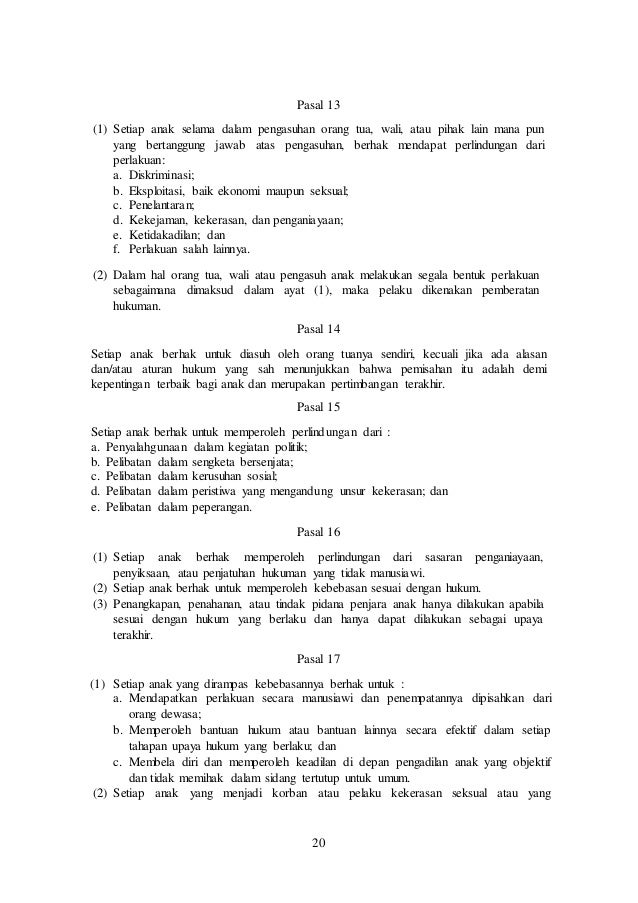 Pasal 13

(1) Setiap anak selama dalam pengasuhan orang tua, wali, atau pihak lain mana pun yang bertanggung jawab atas pengasuhan, berhak mendapat perlindungan dari perlakuan:
a. Diskriminasi;
b. Eksploitasi, baik ekonomi maupun seksual;
c. Penelantaran;
d. Kekejaman, kekerasan, dan penganiayaan;
e. Ketidakadilan; dan
f. Perlakuan salah lainnya.

(2) Dalam hal orang tua, wali atau pengasuh anak melakukan segala bentuk perlakuan sebagaimana dimaksud dalam ayat (1), maka pelaku dikenakan pemberatan hukuman.

Pasal 14

Setiap anak berhak untuk diasuh oleh orang tuanya sendiri, kecuali jika ada alasan dan/atau aturan hukum yang sah menunjukkan bahwa pemisahan itu adalah demi kepentingan terbaik bagi anak dan merupakan pertimbangan terakhir.

Pasal 15

Setiap anak berhak untuk memperoleh perlindungan dari :
a. Penyalahgunaan dalam kegiatan politik;
b. Pelibatan dalam sengketa bersenjata;
c. Pelibatan dalam kerusuhan sosial;
d. Pelibatan dalam peristiwa yang mengandung unsur kekerasan; dan
e. Pelibatan dalam peperangan.

Pasal 16

(1) Setiap anak berhak memperoleh perlindungan dari sasaran penganiayaan, penyiksaan, atau penjatuhan hukuman yang tidak manusiawi.
(2) Setiap anak berhak untuk memperoleh kebebasan sesuai dengan hukum.
(3) Penangkapan, penahanan, atau tindak pidana penjara anak hanya dilakukan apabila sesuai dengan hukum yang berlaku dan hanya dapat dilakukan sebagai upaya terakhir.

Pasal 17

(1) Setiap anak yang dirampas kebebasannya berhak untuk :
a. Mendapatkan perlakuan secara manusiawi dan penempatannya dipisahkan dari orang dewasa;
b. Memperoleh bantuan hukum atau bantuan lainnya secara efektif dalam setiap tahapan upaya hukum yang berlaku; dan
c. Membela diri dan memperoleh keadilan di depan pengadilan anak yang objektif dan tidak memihak dalam sidang tertutup untuk umum.
(2) Setiap anak yang menjadi korban atau pelaku kekerasan seksual atau yang

20